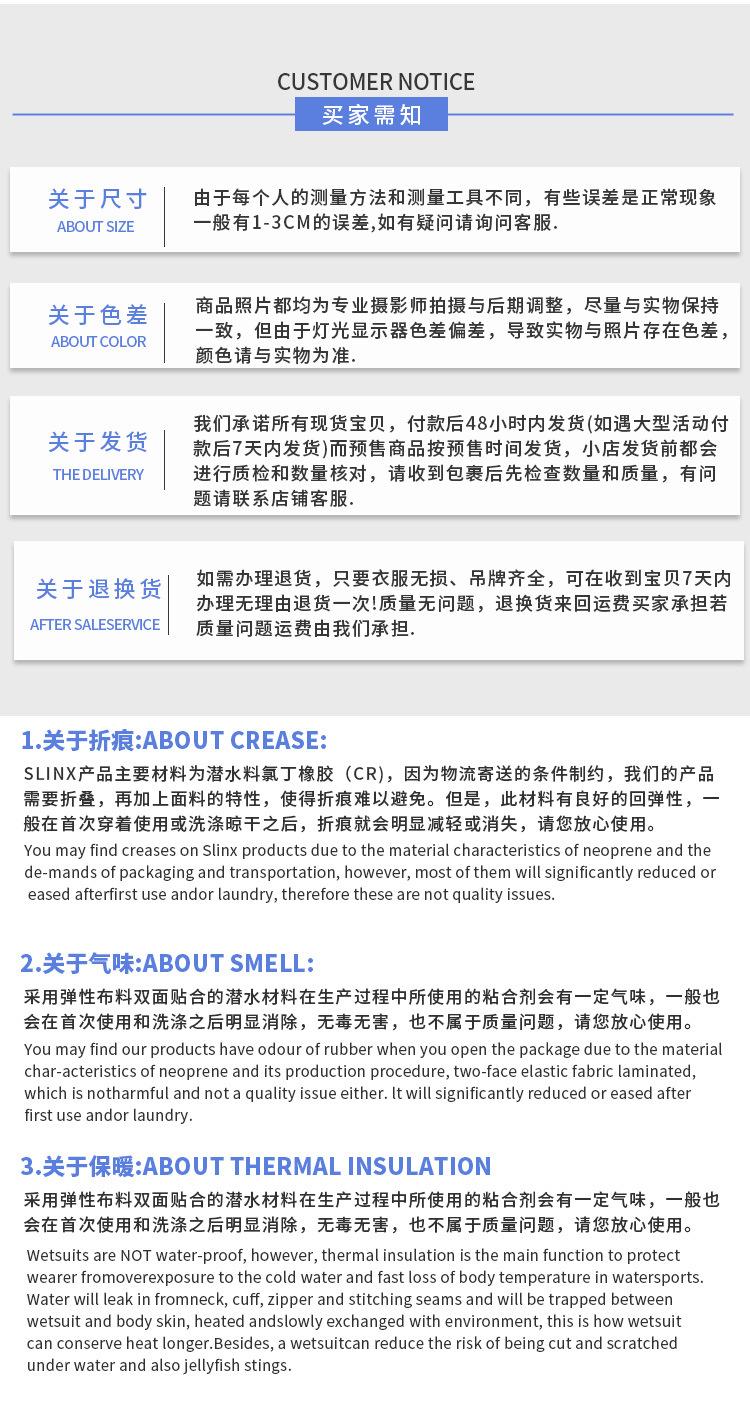 CUSTOMER NOTICE
买家需知

关于尺寸
ABOUT SIZE

由于每个人的测量方法和测量工具不同，有些误差是正常现象一般有1-3CM的误差,如有疑问请询问客服.

关于色差
ABOUT COLOR

商品照片都均为专业摄影师拍摄与后期调整，尽量与实物保持一致，但由于灯光显示器色差偏差，导致实物与照片存在色差，颜色请与实物为准.

关于发货
THE DELIVERY

我们承诺所有现货宝贝，付款后48小时内发货(如遇大型活动付款后7天内发货)而预售商品按预售时间发货，小店发货前都会进行质检和数量核对，请收到包裹后先检查数量和质量，有问题请联系店铺客服.

关于退换货
AFTER SALESERVICE

如需办理退货，只要衣服无损、吊牌齐全，可在收到宝贝7天内办理无理由退货一次!质量无问题，退换货来回运费买家承担若质量问题运费由我们承担.

1.关于折痕:ABOUT CREASE:

SLINX产品主要材料为潜水料氯丁橡胶（CR)，因为物流寄送的条件制约，我们的产品需要折叠，再加上面料的特性，使得折痕难以避免。但是，此材料有良好的回弹性，一般在首次穿着使用或洗涤晾干之后，折痕就会明显减轻或消失，请您放心使用。

You may find creases on Slinx products due to the material characteristics of neoprene and the de-mands of packaging and transportation, however, most of them will significantly reduced or eased afterfirst use andor laundry, therefore these are not quality issues.

2.关于气味:ABOUT SMELL:

采用弹性布料双面贴合的潜水材料在生产过程中所使用的粘合剂会有一定气味，一般也会在首次使用和洗涤之后明显消除，无毒无害，也不属于质量问题，请您放心使用。

You may find our products have odour of rubber when you open the package due to the material char-acteristics of neoprene and its production procedure, two-face elastic fabric laminated, which is notharmful and not a quality issue either. lt will significantly reduced or eased after first use andor laundry.

3.关于保暖:ABOUT THERMAL INSULATION

采用弹性布料双面贴合的潜水材料在生产过程中所使用的粘合剂会有一定气味，一般也会在首次使用和洗涤之后明显消除，无毒无害，也不属于质量问题，请您放心使用。

Wetsuits are NOT water-proof, however, thermal insulation is the main function to protect wearer fromoverexposure to the cold water and fast loss of body temperature in watersports. Water will leak in fromneck, cuff, zipper and stitching seams and will be trapped between wetsuit and body skin, heated andslowly exchanged with environment, this is how wetsuit can conserve heat longer.Besides, a wetsuitcan reduce the risk of being cut and scratched under water and also jellyfish stings.